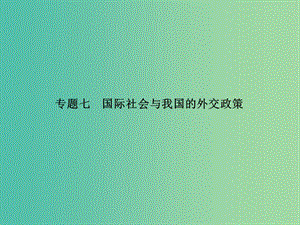 专题七　国际社会与我国的外交政策